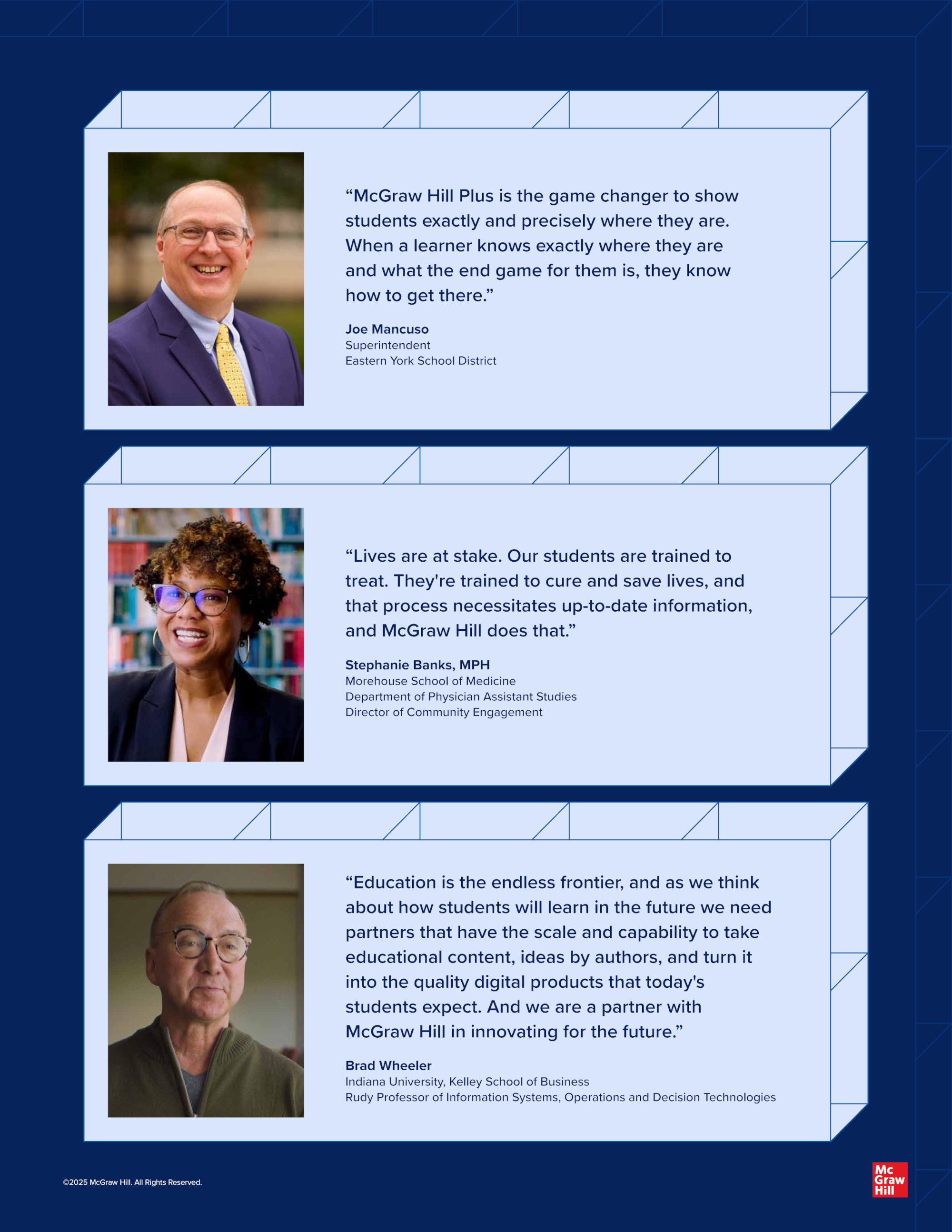 “McGraw Hill Plus is the game changer to show students exactly and precisely where they are. When a learner knows exactly where they are and what the end game for them is, they know how to get there.”

Joe Mancuso
Superintendent
Eastern York School District

“Lives are at stake. Our students are trained to treat. They're trained to cure and save lives, and that process necessitates up-to-date information, and McGraw Hill does that.”

Stephanie Banks, MPH
Morehouse School of Medicine
Department of Physician Assistant Studies
Director of Community Engagement

“Education is the endless frontier, and as we think about how students will learn in the future we need partners that have the scale and capability to take educational content, ideas by authors, and turn it into the quality digital products that today's students expect. And we are a partner with McGraw Hill in innovating for the future.”

Brad Wheeler
Indiana University, Kelley School of Business
Rudy Professor of Information Systems, Operations and Decision Technologies

©2025 McGraw Hill. All Rights Reserved.

Mc Graw Hill